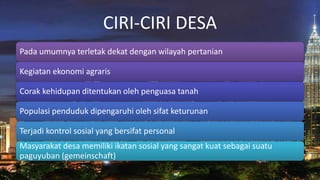 CIRI-CIRI DESA

Pada umumnya terletak dekat dengan wilayah pertanian

Kegiatan ekonomi agraris

Corak kehidupan ditentukan oleh penguasa tanah

Populasi penduduk dipengaruhi oleh sifat keturunan

Terjadi kontrol sosial yang bersifat personal

Masyarakat desa memiliki ikatan sosial yang sangat kuat sebagai suatu paguyuban (gemeinschaft)